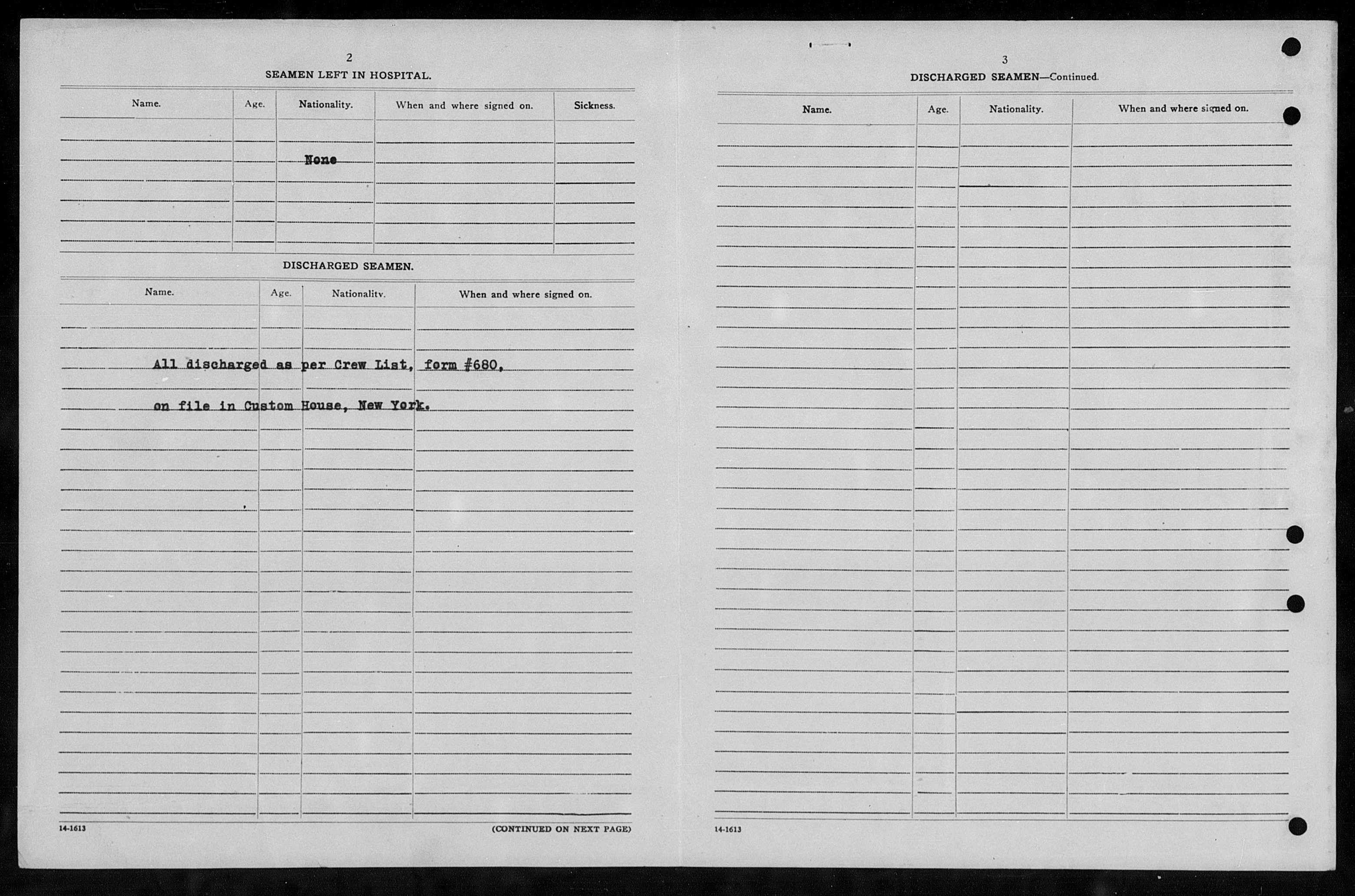 2

SEAMEN LEFT IN HOSPITAL.

| Name. | Age. | Nationality. | When and where signed on. | Sickness. |
|---|---|---|---|---|
| | | None | | |

DISCHARGED SEAMEN.

| Name. | Age. | Nationality. | When and where signed on. |
|---|---|---|---|

All discharged as per Crew List, form #680, on file in Custom House, New York.

14-1613

(CONTINUED ON NEXT PAGE)

3

DISCHARGED SEAMEN—Continued.

| Name. | Age. | Nationality. | When and where signed on. |
|---|---|---|---|

14-1613